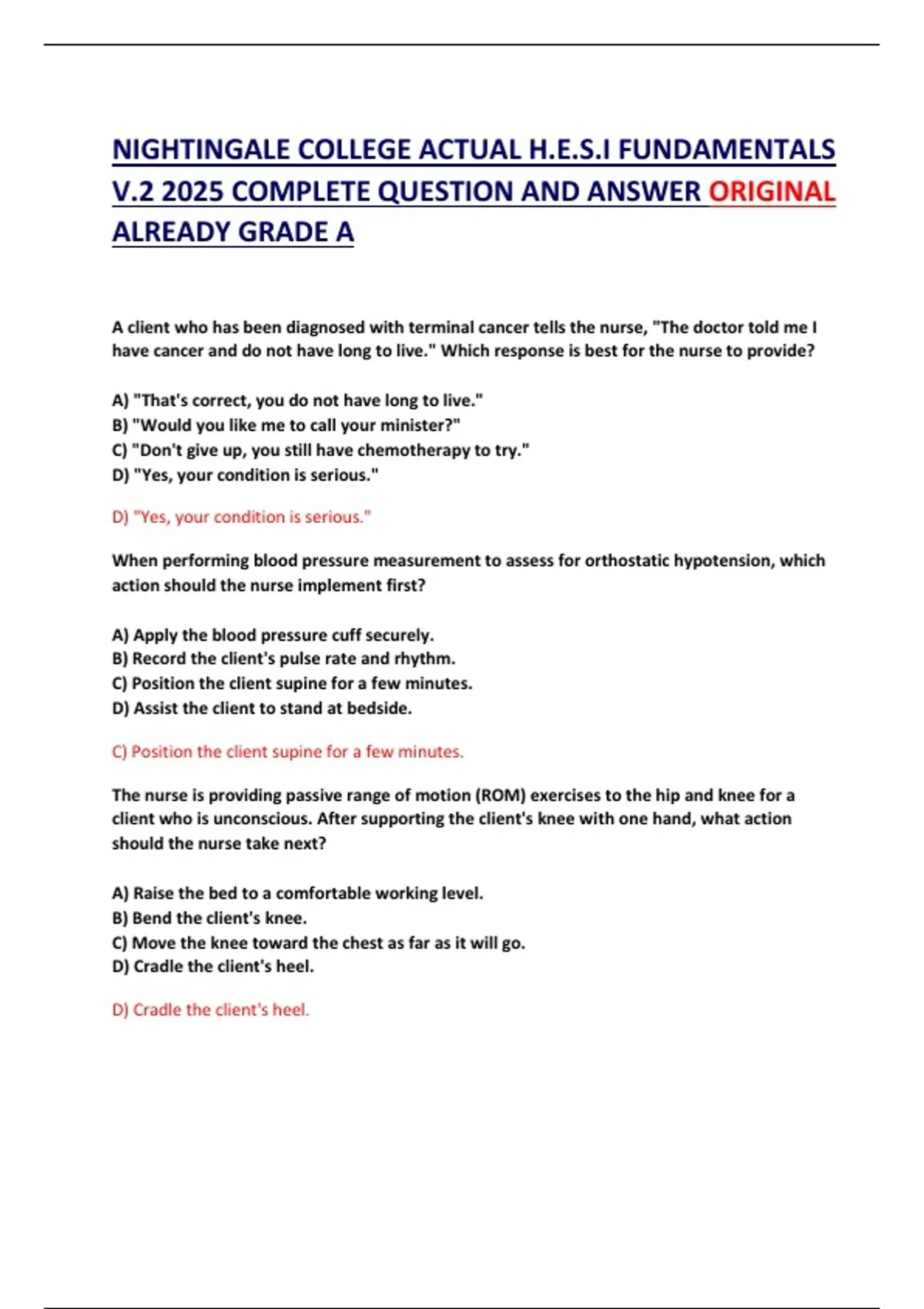 NIGHTINGALE COLLEGE ACTUAL H.E.S.I FUNDAMENTALS V.2 2025 COMPLETE QUESTION AND ANSWER ORIGINAL ALREADY GRADE A

A client who has been diagnosed with terminal cancer tells the nurse, "The doctor told me I have cancer and do not have long to live." Which response is best for the nurse to provide?

A) "That's correct, you do not have long to live."
B) "Would you like me to call your minister?"
C) "Don't give up, you still have chemotherapy to try."
D) "Yes, your condition is serious."

D) "Yes, your condition is serious."

When performing blood pressure measurement to assess for orthostatic hypotension, which action should the nurse implement first?

A) Apply the blood pressure cuff securely.
B) Record the client's pulse rate and rhythm.
C) Position the client supine for a few minutes.
D) Assist the client to stand at bedside.

C) Position the client supine for a few minutes.

The nurse is providing passive range of motion (ROM) exercises to the hip and knee for a client who is unconscious. After supporting the client's knee with one hand, what action should the nurse take next?

A) Raise the bed to a comfortable working level.
B) Bend the client's knee.
C) Move the knee toward the chest as far as it will go.
D) Cradle the client's heel.

D) Cradle the client's heel.